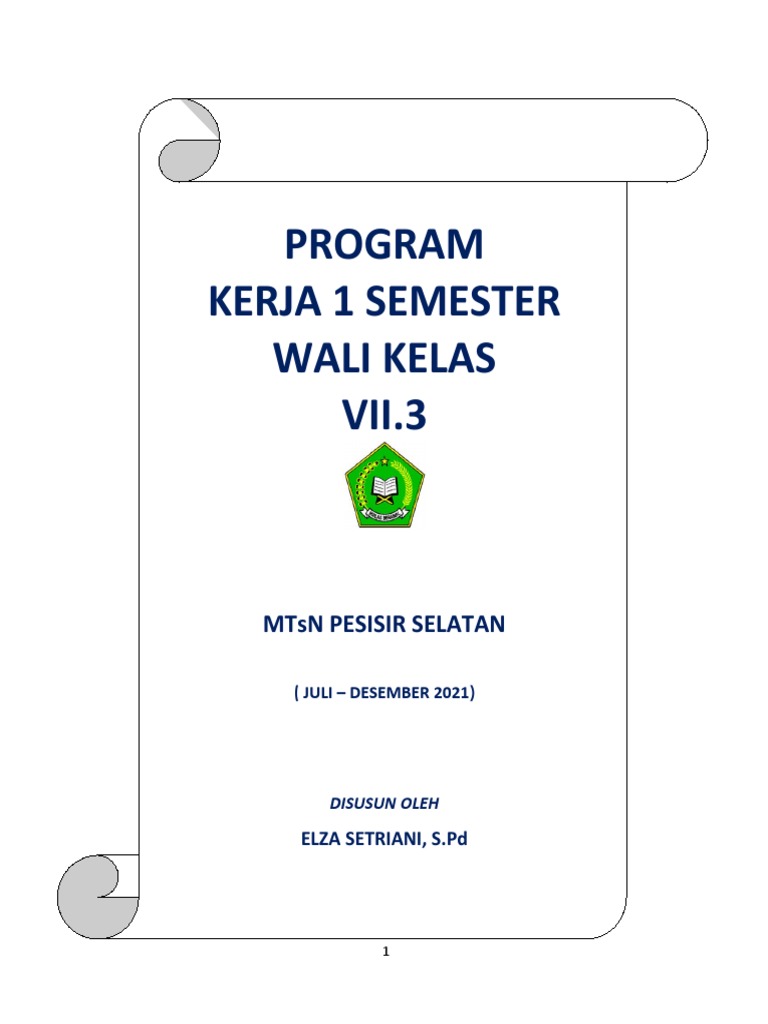 PROGRAM
KERJA 1 SEMESTER
WALI KELAS
VII.3

MTsN PESISIR SELATAN

( JULI – DESEMBER 2021)

DISUSUN OLEH

ELZA SETRIANI, S.Pd

1